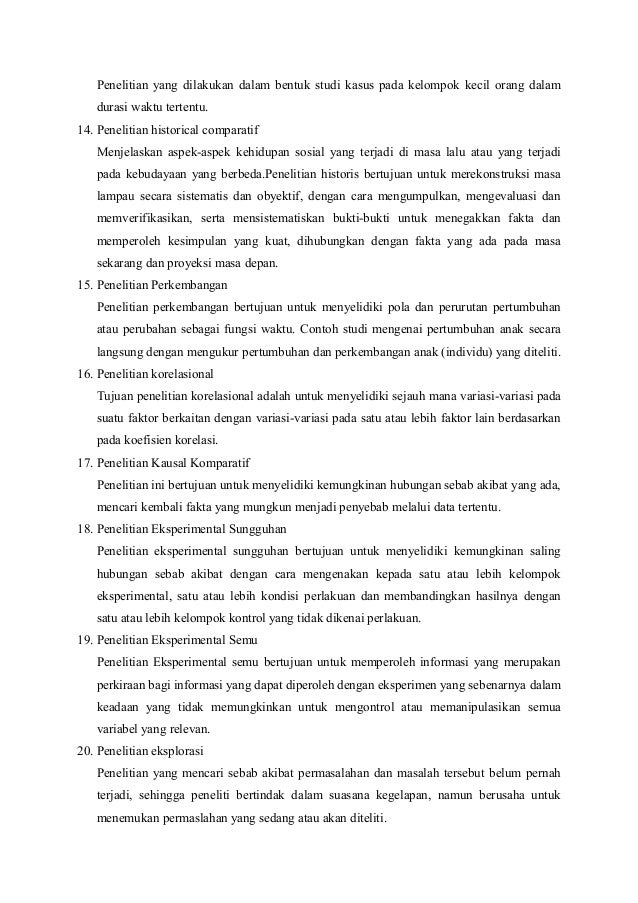 Penelitian yang dilakukan dalam bentuk studi kasus pada kelompok kecil orang dalam durasi waktu tertentu.

14. Penelitian historical comparatif

Menjelaskan aspek-aspek kehidupan sosial yang terjadi di masa lalu atau yang terjadi pada kebudayaan yang berbeda.Penelitian historis bertujuan untuk merekonstruksi masa lampau secara sistematis dan obyektif, dengan cara mengumpulkan, mengevaluasi dan memverifikasikan, serta mensistematiskan bukti-bukti untuk menegakkan fakta dan memperoleh kesimpulan yang kuat, dihubungkan dengan fakta yang ada pada masa sekarang dan proyeksi masa depan.

15. Penelitian Perkembangan

Penelitian perkembangan bertujuan untuk menyelidiki pola dan perurutan pertumbuhan atau perubahan sebagai fungsi waktu. Contoh studi mengenai pertumbuhan anak secara langsung dengan mengukur pertumbuhan dan perkembangan anak (individu) yang diteliti.

16. Penelitian korelasional

Tujuan penelitian korelasional adalah untuk menyelidiki sejauh mana variasi-variasi pada suatu faktor berkaitan dengan variasi-variasi pada satu atau lebih faktor lain berdasarkan pada koefisien korelasi.

17. Penelitian Kausal Komparatif

Penelitian ini bertujuan untuk menyelidiki kemungkinan hubungan sebab akibat yang ada, mencari kembali fakta yang mungkun menjadi penyebab melalui data tertentu.

18. Penelitian Eksperimental Sungguhan

Penelitian eksperimental sungguhan bertujuan untuk menyelidiki kemungkinan saling hubungan sebab akibat dengan cara mengenakan kepada satu atau lebih kelompok eksperimental, satu atau lebih kondisi perlakuan dan membandingkan hasilnya dengan satu atau lebih kelompok kontrol yang tidak dikenai perlakuan.

19. Penelitian Eksperimental Semu

Penelitian Eksperimental semu bertujuan untuk memperoleh informasi yang merupakan perkiraan bagi informasi yang dapat diperoleh dengan eksperimen yang sebenarnya dalam keadaan yang tidak memungkinkan untuk mengontrol atau memanipulasikan semua variabel yang relevan.

20. Penelitian eksplorasi

Penelitian yang mencari sebab akibat permasalahan dan masalah tersebut belum pernah terjadi, sehingga peneliti bertindak dalam suasana kegelapan, namun berusaha untuk menemukan permaslahan yang sedang atau akan diteliti.